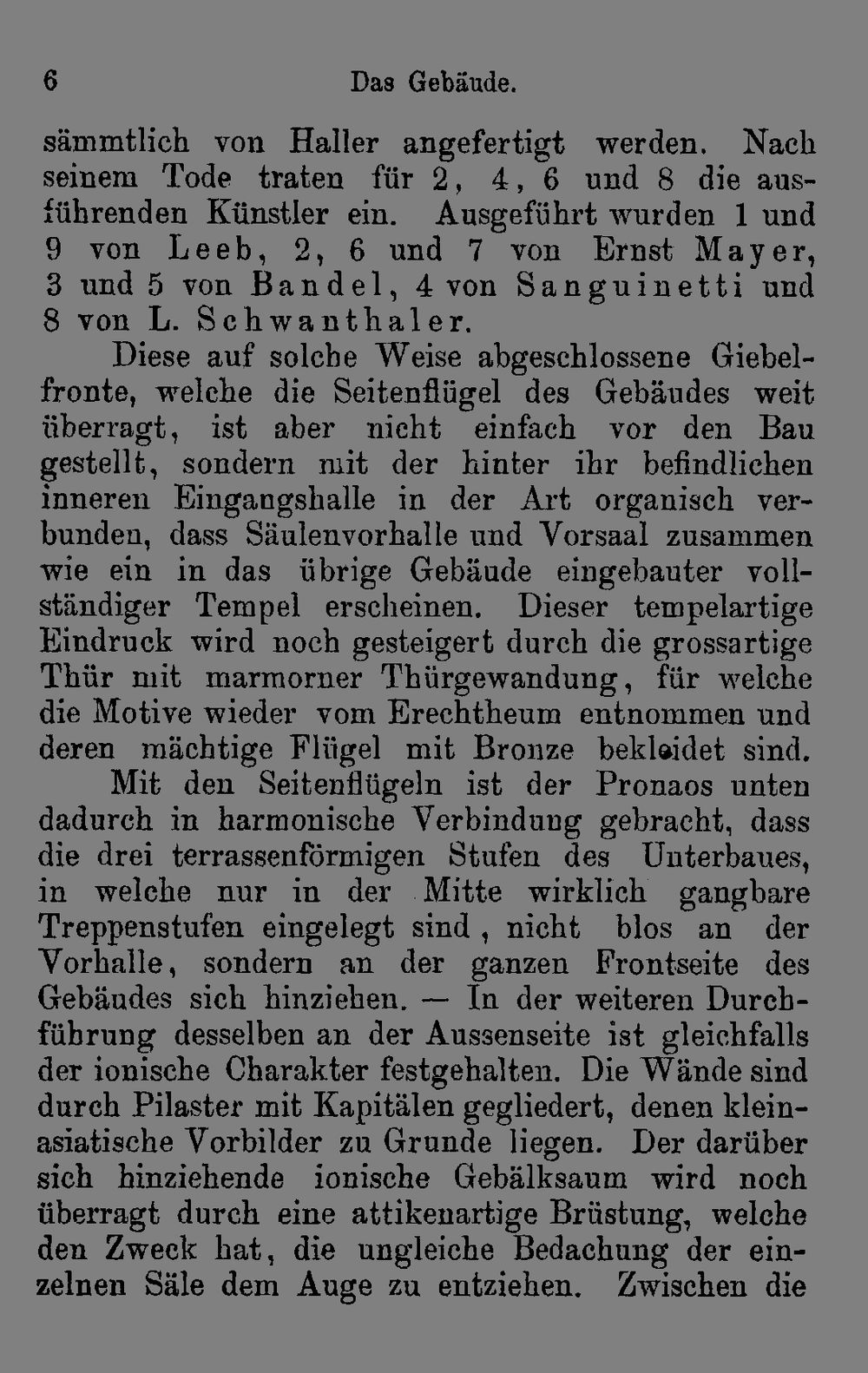 6 Das Gebäude.

sämmtlich von Haller angefertigt werden. Nach seinem Tode traten für 2, 4, 6 und 8 die ausführenden Künstler ein. Ausgeführt wurden 1 und 9 von Leeb, 2, 6 und 7 von Ernst Mayer, 3 und 5 von Bandel, 4 von Sanguinetti und 8 von L. Schwanthaler.

Diese auf solche Weise abgeschlossene Giebelfronte, welche die Seitenflügel des Gebäudes weit überragt, ist aber nicht einfach vor den Bau gestellt, sondern mit der hinter ihr befindlichen inneren Eingangshalle in der Art organisch verbunden, dass Säulenvorhalle und Vorsaal zusammen wie ein in das übrige Gebäude eingebauter vollständiger Tempel erscheinen. Dieser tempelartige Eindruck wird noch gesteigert durch die grossartige Thür mit marmorner Thürgewandung, für welche die Motive wieder vom Erechtheum entnommen und deren mächtige Flügel mit Bronze bekleidet sind.

Mit den Seitenflügeln ist der Pronaos unten dadurch in harmonische Verbindung gebracht, dass die drei terrassenförmigen Stufen des Unterbaues, in welche nur in der Mitte wirklich gangbare Treppenstufen eingelegt sind, nicht blos an der Vorhalle, sondern an der ganzen Frontseite des Gebäudes sich hinziehen. — In der weiteren Durchführung desselben an der Aussenseite ist gleichfalls der ionische Charakter festgehalten. Die Wände sind durch Pilaster mit Kapitälen gegliedert, denen kleinasiatische Vorbilder zu Grunde liegen. Der darüber sich hinziehende ionische Gebälksaum wird noch überragt durch eine attikenartige Brüstung, welche den Zweck hat, die ungleiche Bedachung der einzelnen Säle dem Auge zu entziehen. Zwischen die